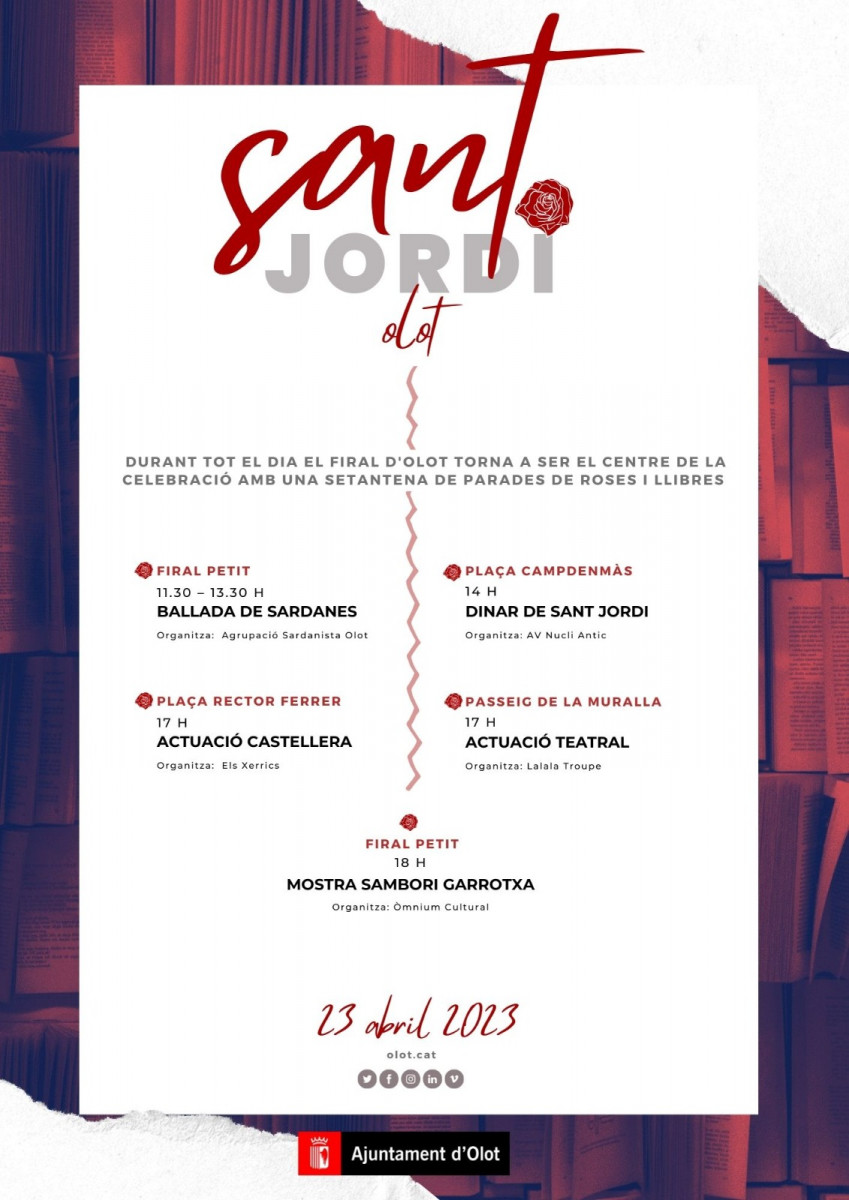 sant
JORDI
olot

DURANT TOT EL DIA EL FIRAL D'OLOT TORNA A SER EL CENTRE DE LA CELEBRACIÓ AMB UNA SETANTENA DE PARADES DE ROSES I LLIBRES

FIRAL PETIT
11.30 – 13.30 H
BALLADA DE SARDANES
Organitza: Agrupació Sardanista Olot

PLAÇA RECTOR FERRER
17 H
ACTUACIÓ CASTELLERA
Organitza: Els Xerrics

PLAÇA CAMPDENMÀS
14 H
DINAR DE SANT JORDI
Organitza: AV Nucli Antic

PASSEIG DE LA MURALLA
17 H
ACTUACIÓ TEATRAL
Organitza: Lalala Troupe

FIRAL PETIT
18 H
MOSTRA SAMBORI GARROTXA
Organitza: Òmnium Cultural

23 abril 2023
olot.cat

Ajuntament d'Olot